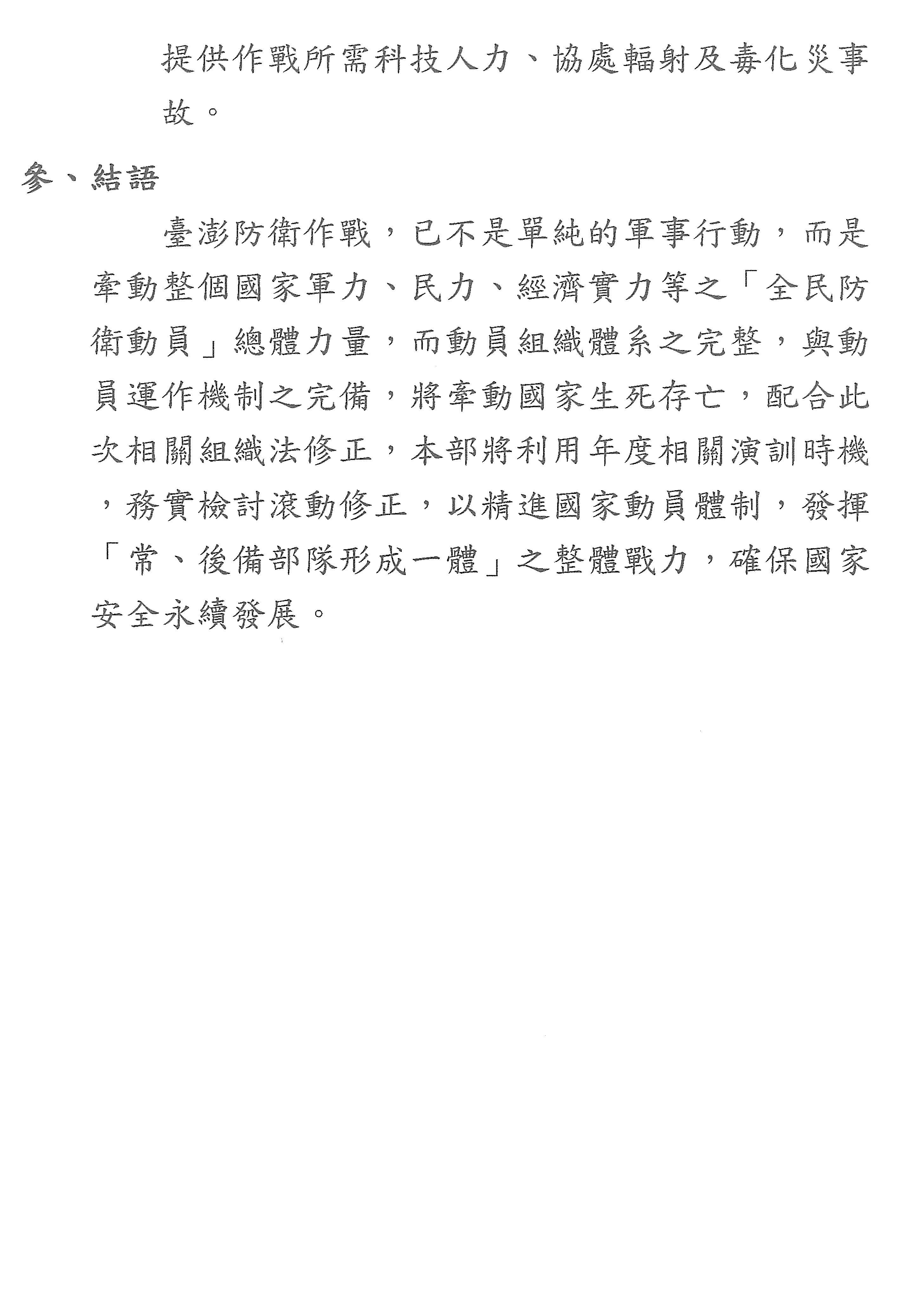 提供作戰所需科技人力、協處輻射及毒化災事故。

參、結語

臺澎防衛作戰，已不是單純的軍事行動，而是牽動整個國家軍力、民力、經濟實力等之「全民防衛動員」總體力量，而動員組織體系之完整，與動員運作機制之完備，將牽動國家生死存亡，配合此次相關組織法修正，本部將利用年度相關演訓時機，務實檢討滾動修正，以精進國家動員體制，發揮「常、後備部隊形成一體」之整體戰力，確保國家安全永續發展。